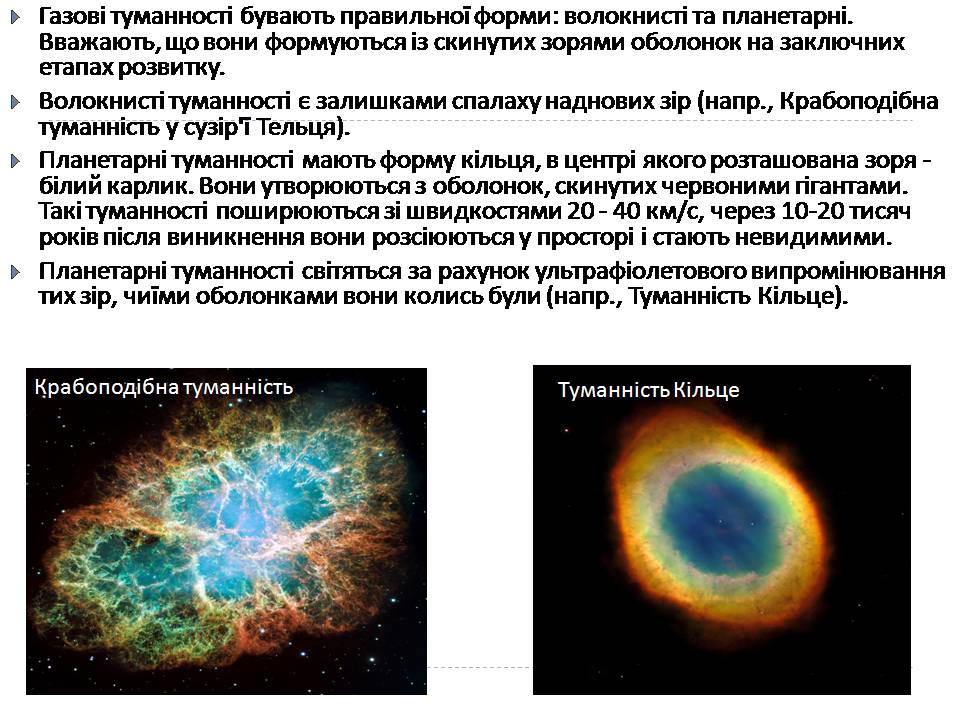 Газові туманності бувають правильної форми: волокнисті та планетарні. Вважають, що вони формуються із скинутих зорями оболонок на заключних етапах розвитку.

Волокнисті туманності є залишками спалаху наднових зір (напр., Крабоподібна туманність у сузір'ї Тельця).

Планетарні туманності мають форму кільця, в центрі якого розташована зоря - білий карлик. Вони утворюються з оболонок, скинутих червоними гігантами. Такі туманності поширюються зі швидкостями 20 - 40 км/с, через 10-20 тисяч років після виникнення вони розсіюються у просторі і стають невидимими.

Планетарні туманності світяться за рахунок ультрафіолетового випромінювання тих зір, чиїми оболонками вони колись були (напр., Туманність Кільце).

Крабоподібна туманність

Туманність Кільце